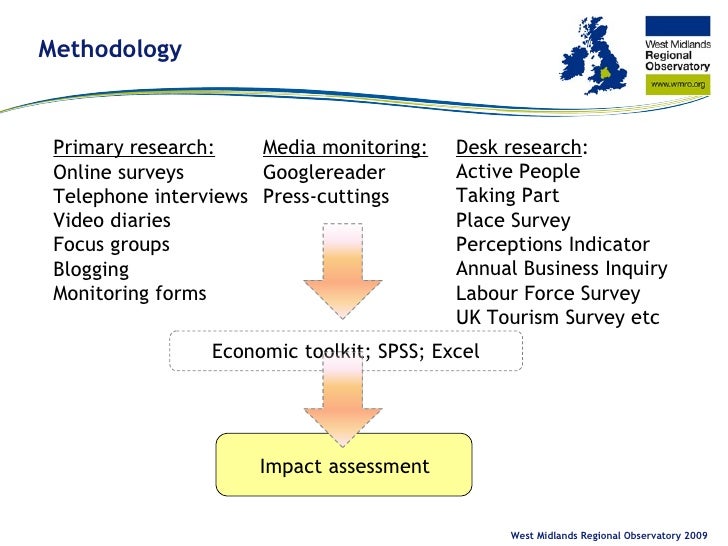 Methodology

West Midlands Regional Observatory
www.wmro.org

Primary research:
Online surveys
Telephone interviews
Video diaries
Focus groups
Blogging
Monitoring forms

Media monitoring:
Googlereader
Press-cuttings

Desk research:
Active People
Taking Part
Place Survey
Perceptions Indicator
Annual Business Inquiry
Labour Force Survey
UK Tourism Survey etc

Economic toolkit; SPSS; Excel

Impact assessment

West Midlands Regional Observatory 2009